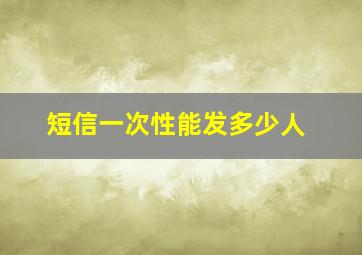 短信一次性能发多少人